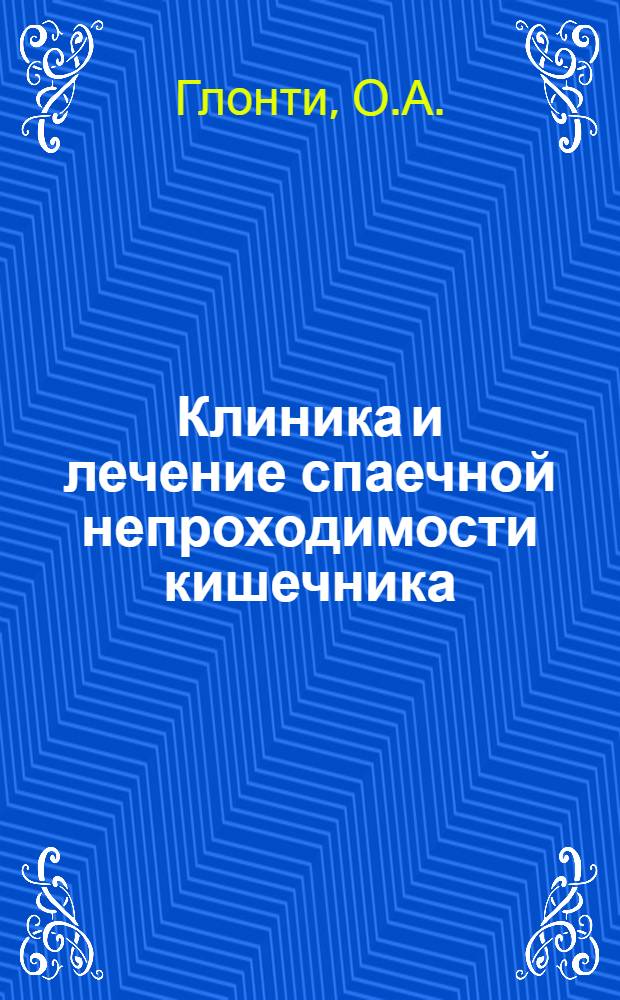 Глонти, О.А.

Клиника и лечение спаечной непроходимости кишечника